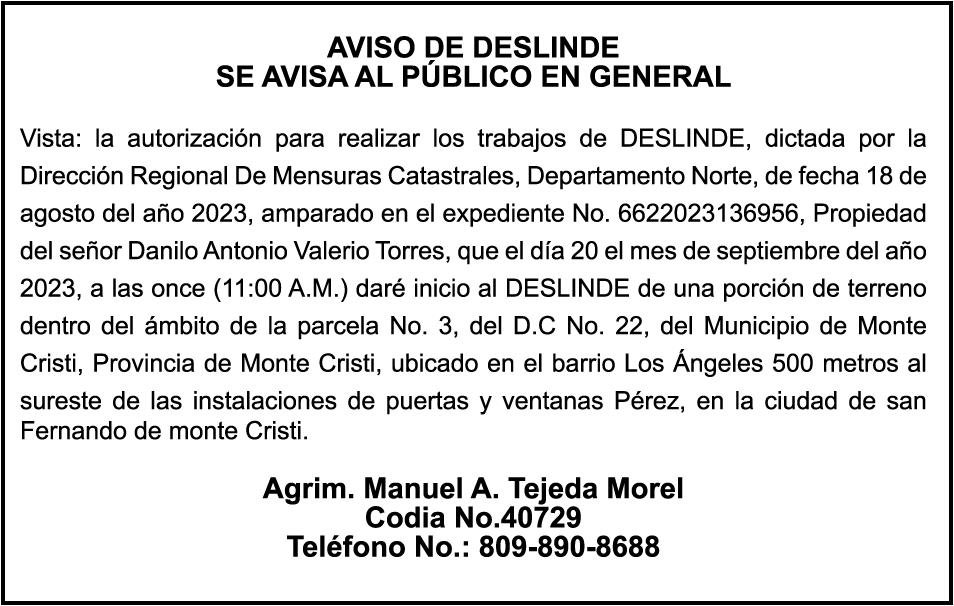 AVISO DE DESLINDE
SE AVISA AL PÚBLICO EN GENERAL

Vista: la autorización para realizar los trabajos de DESLINDE, dictada por la Dirección Regional De Mensuras Catastrales, Departamento Norte, de fecha 18 de agosto del año 2023, amparado en el expediente No. 6622023136956, Propiedad del señor Danilo Antonio Valerio Torres, que el día 20 el mes de septiembre del año 2023, a las once (11:00 A.M.) daré inicio al DESLINDE de una porción de terreno dentro del ámbito de la parcela No. 3, del D.C No. 22, del Municipio de Monte Cristi, Provincia de Monte Cristi, ubicado en el barrio Los Ángeles 500 metros al sureste de las instalaciones de puertas y ventanas Pérez, en la ciudad de san Fernando de monte Cristi.

Agrim. Manuel A. Tejeda Morel
Codia No.40729
Teléfono No.: 809-890-8688